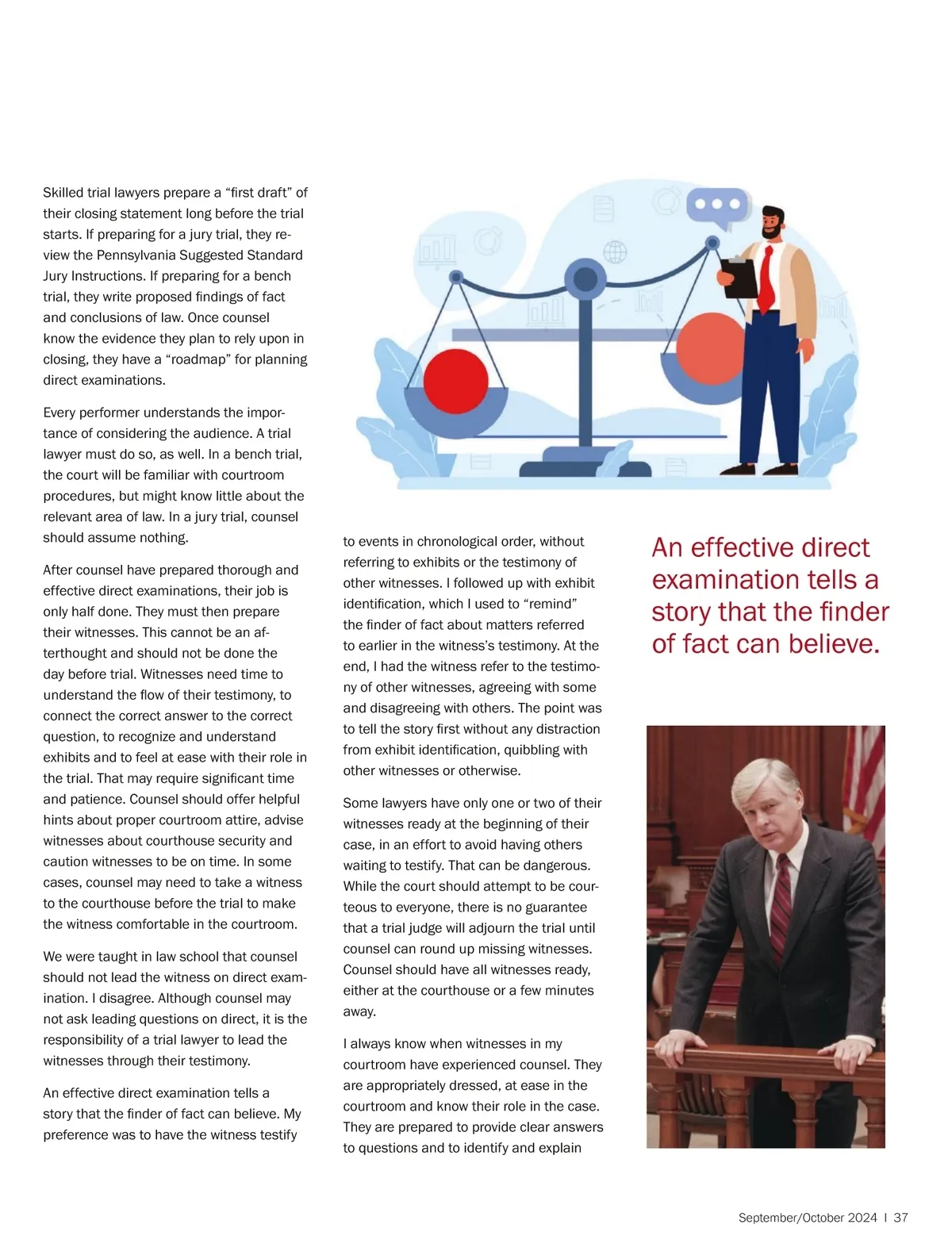 Skilled trial lawyers prepare a “first draft” of their closing statement long before the trial starts. If preparing for a jury trial, they review the Pennsylvania Suggested Standard Jury Instructions. If preparing for a bench trial, they write proposed findings of fact and conclusions of law. Once counsel know the evidence they plan to rely upon in closing, they have a “roadmap” for planning direct examinations.

Every performer understands the importance of considering the audience. A trial lawyer must do so, as well. In a bench trial, the court will be familiar with courtroom procedures, but might know little about the relevant area of law. In a jury trial, counsel should assume nothing.

After counsel have prepared thorough and effective direct examinations, their job is only half done. They must then prepare their witnesses. This cannot be an afterthought and should not be done the day before trial. Witnesses need time to understand the flow of their testimony, to connect the correct answer to the correct question, to recognize and understand exhibits and to feel at ease with their role in the trial. That may require significant time and patience. Counsel should offer helpful hints about proper courtroom attire, advise witnesses about courthouse security and caution witnesses to be on time. In some cases, counsel may need to take a witness to the courthouse before the trial to make the witness comfortable in the courtroom.

We were taught in law school that counsel should not lead the witness on direct examination. I disagree. Although counsel may not ask leading questions on direct, it is the responsibility of a trial lawyer to lead the witnesses through their testimony.

An effective direct examination tells a story that the finder of fact can believe. My preference was to have the witness testify to events in chronological order, without referring to exhibits or the testimony of other witnesses. I followed up with exhibit identification, which I used to “remind” the finder of fact about matters referred to earlier in the witness’s testimony. At the end, I had the witness refer to the testimony of other witnesses, agreeing with some and disagreeing with others. The point was to tell the story first without any distraction from exhibit identification, quibbling with other witnesses or otherwise.

Some lawyers have only one or two of their witnesses ready at the beginning of their case, in an effort to avoid having others waiting to testify. That can be dangerous. While the court should attempt to be courteous to everyone, there is no guarantee that a trial judge will adjourn the trial until counsel can round up missing witnesses. Counsel should have all witnesses ready, either at the courthouse or a few minutes away.

I always know when witnesses in my courtroom have experienced counsel. They are appropriately dressed, at ease in the courtroom and know their role in the case. They are prepared to provide clear answers to questions and to identify and explain

An effective direct examination tells a story that the finder of fact can believe.

September/October 2024 I 37